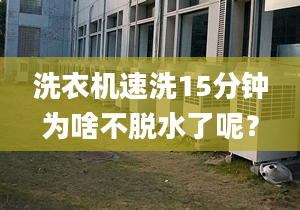 洗衣机速洗15分钟
为啥不脱水了呢？